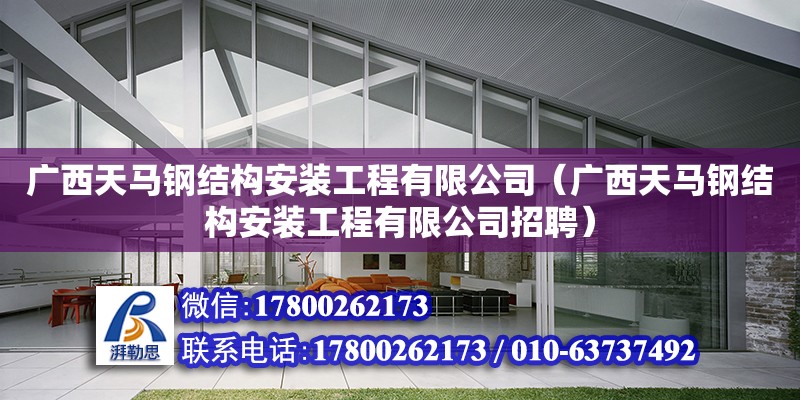 广西天马钢结构安装工程有限公司（广西天马钢结构安装工程有限公司招聘）

湃勒思

微信:17800262173

联系电话:17800262173 / 010-63737492